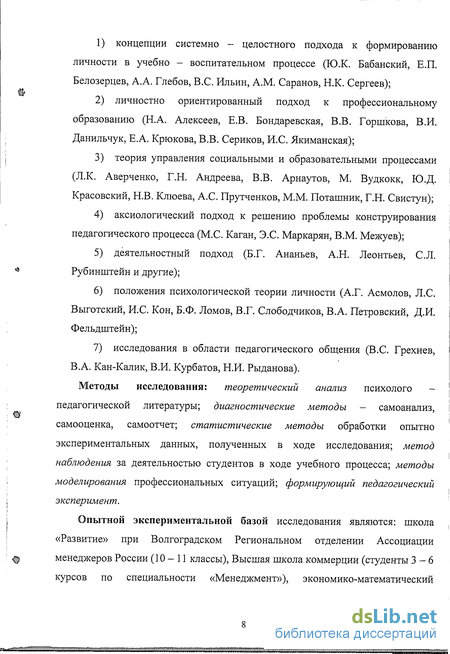 1) концепции системно – целостного подхода к формированию личности в учебно – воспитательном процессе (Ю.К. Бабанский, Е.П. Белозерцев, А.А. Глебов, В.С. Ильин, А.М. Саранов, Н.К. Сергеев);

2) личностно ориентированный подход к профессиональному образованию (Н.А. Алексеев, Е.В. Бондаревская, В.В. Горшкова, В.И. Данильчук, Е.А. Крюкова, В.В. Сериков, И.С. Якиманская);

3) теория управления социальными и образовательными процессами (Л.К. Аверченко, Г.Н. Андреева, В.В. Арнаутов, М. Вудкокк, Ю.Д. Красовский, Н.В. Клюева, А.С. Прутченков, М.М. Поташник, Г.Н. Свистун);

4) аксиологический подход к решению проблемы конструирования педагогического процесса (М.С. Каган, Э.С. Маркарян, В.М. Межуев);

5) деятельностный подход (Б.Г. Ананьев, А.Н. Леонтьев, С.Л. Рубинштейн и другие);

6) положения психологической теории личности (А.Г. Асмолов, Л.С. Выготский, И.С. Кон, Б.Ф. Ломов, В.Г. Слободчиков, В.А. Петровский, Д.И. Фельдштейн);

7) исследования в области педагогического общения (В.С. Грехнев, В.А. Кан-Калик, В.И. Курбатов, Н.И. Рыданова).

Методы исследования: теоретический анализ психолого – педагогической литературы; диагностические методы – самоанализ, самооценка, самоотчет; статистические методы обработки опытно экспериментальных данных, полученных в ходе исследования; метод наблюдения за деятельностью студентов в ходе учебного процесса; методы моделирования профессиональных ситуаций; формирующий педагогический эксперимент.

Опытной экспериментальной базой исследования являются: школа «Развитие» при Волгоградском Региональном отделении Ассоциации менеджеров России (10 – 11 классы), Высшая школа коммерции (студенты 3 – 6 курсов по специальности «Менеджмент»), экономико-математический

8

dsLib.net
библиотека диссертаций